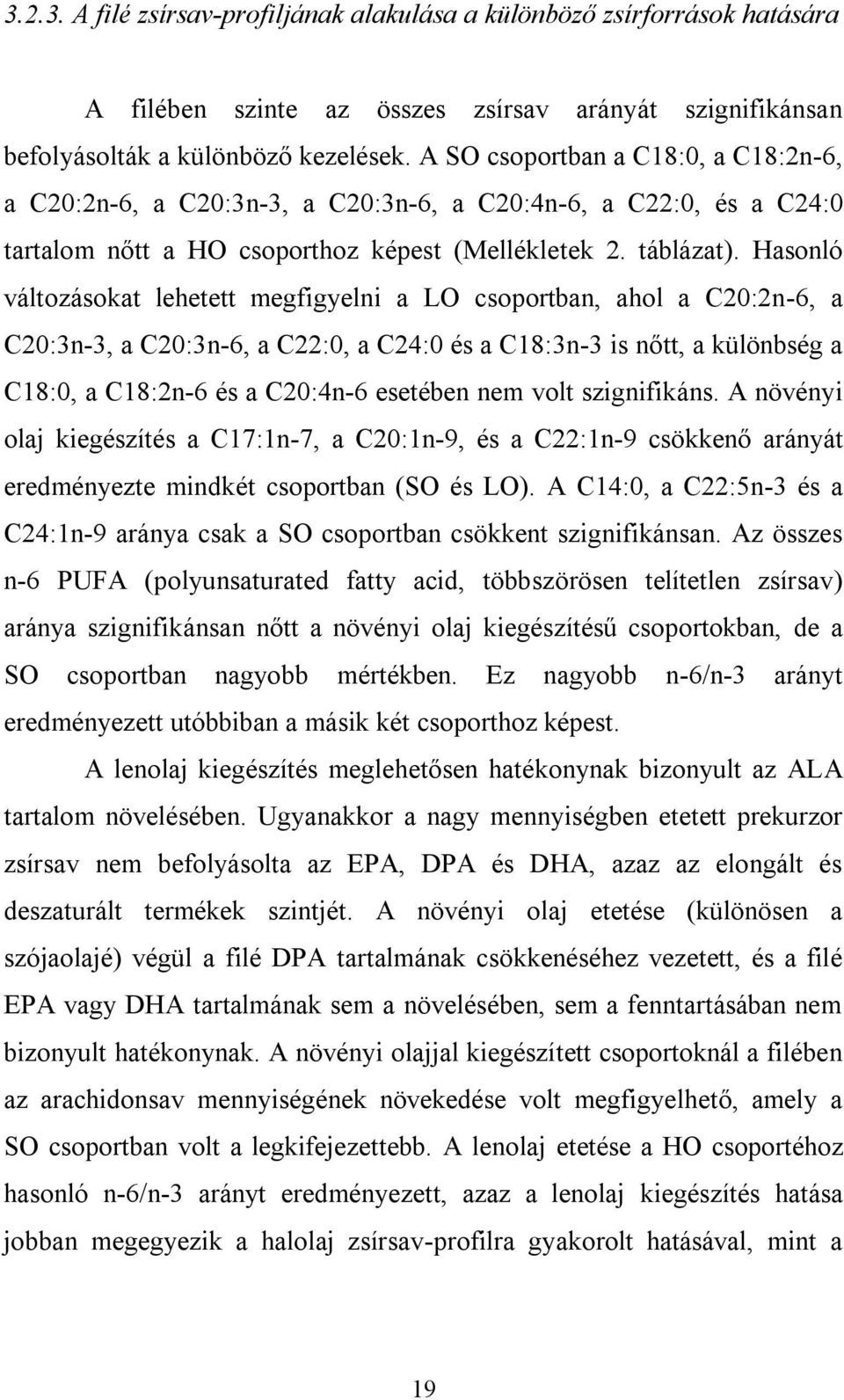 3.2.3. A filé zsírsav-profiljának alakulása a különböző zsírforrások hatására

A filében szinte az összes zsírsav arányát szignifikánsan befolyásolták a különböző kezelések. A SO csoportban a C18:0, a C18:2n-6, a C20:2n-6, a C20:3n-3, a C20:3n-6, a C20:4n-6, a C22:0, és a C24:0 tartalom nőtt a HO csoporthoz képest (Mellékletek 2. táblázat). Hasonló változásokat lehetett megfigyelni a LO csoportban, ahol a C20:2n-6, a C20:3n-3, a C20:3n-6, a C22:0, a C24:0 és a C18:3n-3 is nőtt, a különbség a C18:0, a C18:2n-6 és a C20:4n-6 esetében nem volt szignifikáns. A növényi olaj kiegészítés a C17:1n-7, a C20:1n-9, és a C22:1n-9 csökkenő arányát eredményezte mindkét csoportban (SO és LO). A C14:0, a C22:5n-3 és a C24:1n-9 aránya csak a SO csoportban csökkent szignifikánsan. Az összes n-6 PUFA (polyunsaturated fatty acid, többszörösen telítetlen zsírsav) aránya szignifikánsan nőtt a növényi olaj kiegészítésű csoportokban, de a SO csoportban nagyobb mértékben. Ez nagyobb n-6/n-3 arányt eredményezett utóbbiban a másik két csoporthoz képest.

A lenolaj kiegészítés meglehetősen hatékonynak bizonyult az ALA tartalom növelésében. Ugyanakkor a nagy mennyiségben etetett prekurzor zsírsav nem befolyásolta az EPA, DPA és DHA, azaz az elongált és deszaturált termékek szintjét. A növényi olaj etetése (különösen a szójaolajé) végül a filé DPA tartalmának csökkenéséhez vezetett, és a filé EPA vagy DHA tartalmának sem a növelésében, sem a fenntartásában nem bizonyult hatékonynak. A növényi olajjal kiegészített csoportoknál a filében az arachidonsav mennyiségének növekedése volt megfigyelhető, amely a SO csoportban volt a legkifejezettebb. A lenolaj etetése a HO csoportéhoz hasonló n-6/n-3 arányt eredményezett, azaz a lenolaj kiegészítés hatása jobban megegyezik a halolaj zsírsav-profilra gyakorolt hatásával, mint a

19